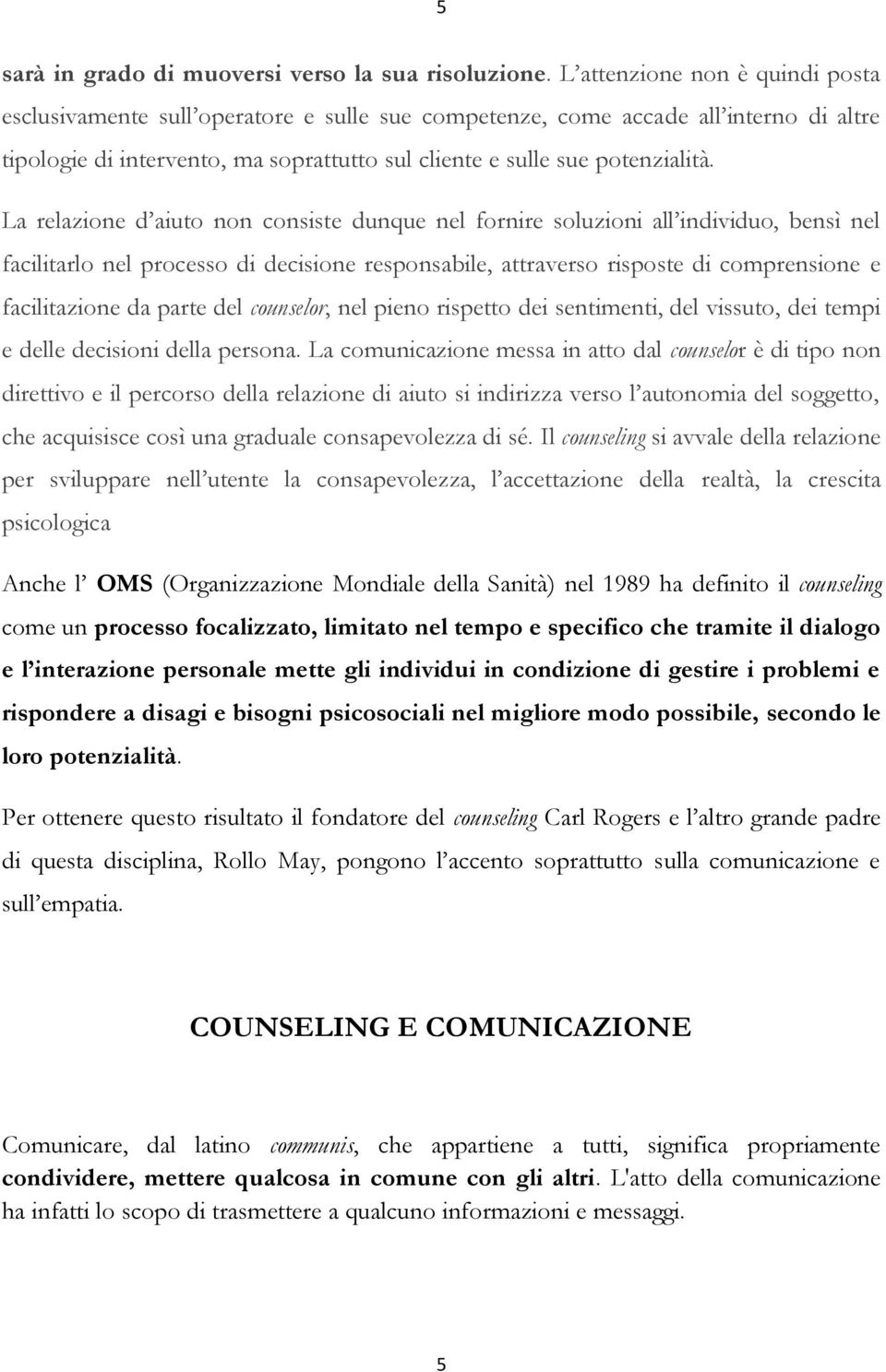 5

sarà in grado di muoversi verso la sua risoluzione. L'attenzione non è quindi posta esclusivamente sull'operatore e sulle sue competenze, come accade all'interno di altre tipologie di intervento, ma soprattutto sul cliente e sulle sue potenzialità.

La relazione d'aiuto non consiste dunque nel fornire soluzioni all'individuo, bensì nel facilitarlo nel processo di decisione responsabile, attraverso risposte di comprensione e facilitazione da parte del counselor, nel pieno rispetto dei sentimenti, del vissuto, dei tempi e delle decisioni della persona. La comunicazione messa in atto dal counselor è di tipo non direttivo e il percorso della relazione di aiuto si indirizza verso l'autonomia del soggetto, che acquisisce così una graduale consapevolezza di sé. Il counseling si avvale della relazione per sviluppare nell'utente la consapevolezza, l'accettazione della realtà, la crescita psicologica

Anche l' OMS (Organizzazione Mondiale della Sanità) nel 1989 ha definito il counseling come un processo focalizzato, limitato nel tempo e specifico che tramite il dialogo e l'interazione personale mette gli individui in condizione di gestire i problemi e rispondere a disagi e bisogni psicosociali nel migliore modo possibile, secondo le loro potenzialità.

Per ottenere questo risultato il fondatore del counseling Carl Rogers e l'altro grande padre di questa disciplina, Rollo May, pongono l'accento soprattutto sulla comunicazione e sull'empatia.

COUNSELING E COMUNICAZIONE

Comunicare, dal latino communis, che appartiene a tutti, significa propriamente condividere, mettere qualcosa in comune con gli altri. L'atto della comunicazione ha infatti lo scopo di trasmettere a qualcuno informazioni e messaggi.

5